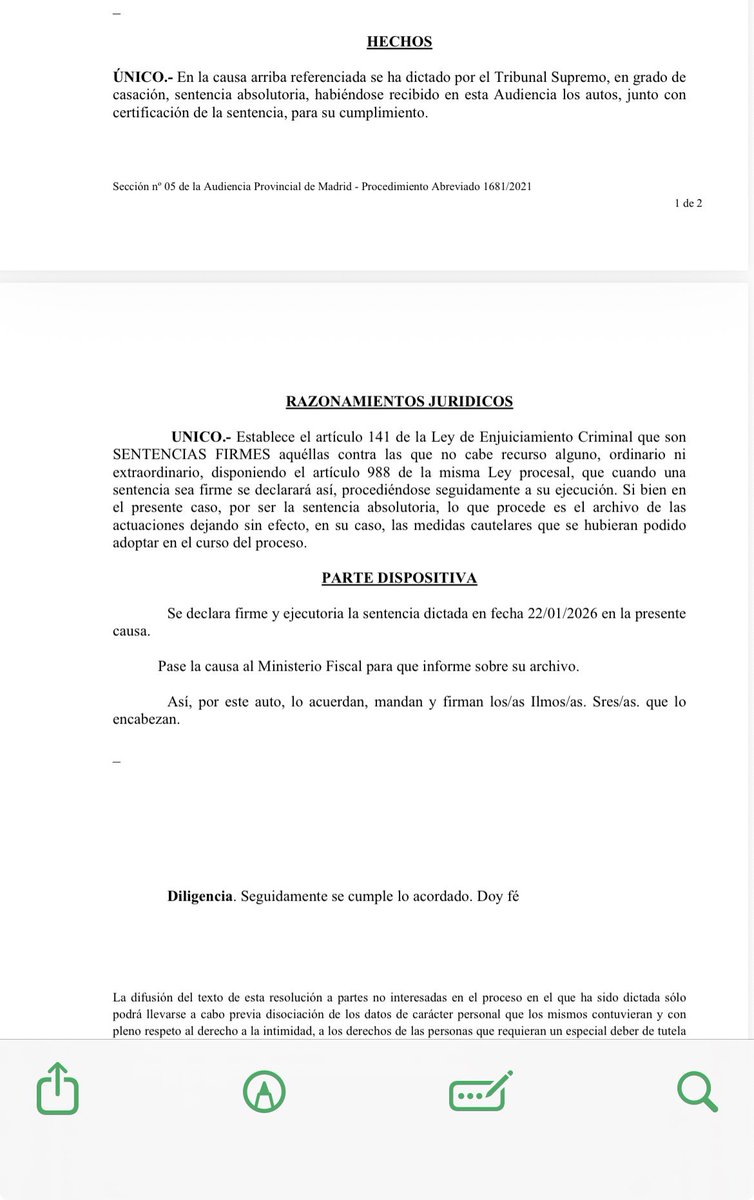 _

HECHOS

ÚNICO.- En la causa arriba referenciada se ha dictado por el Tribunal Supremo, en grado de casación, sentencia absolutoria, habiéndose recibido en esta Audiencia los autos, junto con certificación de la sentencia, para su cumplimiento.

Sección nº 05 de la Audiencia Provincial de Madrid - Procedimiento Abreviado 1681/2021

1 de 2

RAZONAMIENTOS JURIDICOS

UNICO.- Establece el artículo 141 de la Ley de Enjuiciamiento Criminal que son SENTENCIAS FIRMES aquéllas contra las que no cabe recurso alguno, ordinario ni extraordinario, disponiendo el artículo 988 de la misma Ley procesal, que cuando una sentencia sea firme se declarará así, procediéndose seguidamente a su ejecución. Si bien en el presente caso, por ser la sentencia absolutoria, lo que procede es el archivo de las actuaciones dejando sin efecto, en su caso, las medidas cautelares que se hubieran podido adoptar en el curso del proceso.

PARTE DISPOSITIVA

Se declara firme y ejecutoria la sentencia dictada en fecha 22/01/2026 en la presente causa.

Pase la causa al Ministerio Fiscal para que informe sobre su archivo.

Así, por este auto, lo acuerdan, mandan y firman los/as Ilmos/as. Sres/as. que lo encabezan.

_

Diligencia. Seguidamente se cumple lo acordado. Doy fé

La difusión del texto de esta resolución a partes no interesadas en el proceso en el que ha sido dictada sólo podrá llevarse a cabo previa disociación de los datos de carácter personal que los mismos contuvieran y con pleno respeto al derecho a la intimidad, a los derechos de las personas que requieran un especial deber de tutela